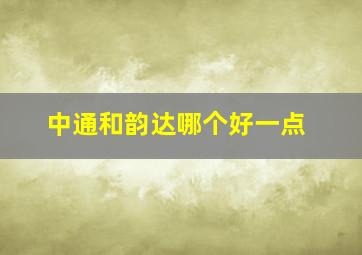 中通和韵达哪个好一点